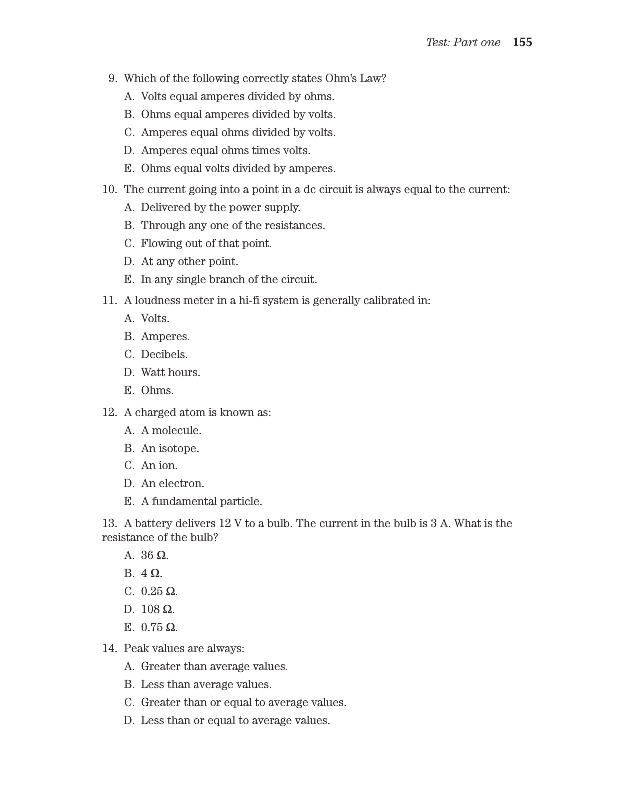 Test: Part one 155

9. Which of the following correctly states Ohm's Law?
A. Volts equal amperes divided by ohms.
B. Ohms equal amperes divided by volts.
C. Amperes equal ohms divided by volts.
D. Amperes equal ohms times volts.
E. Ohms equal volts divided by amperes.

10. The current going into a point in a dc circuit is always equal to the current:
A. Delivered by the power supply.
B. Through any one of the resistances.
C. Flowing out of that point.
D. At any other point.
E. In any single branch of the circuit.

11. A loudness meter in a hi-fi system is generally calibrated in:
A. Volts.
B. Amperes.
C. Decibels.
D. Watt hours.
E. Ohms.

12. A charged atom is known as:
A. A molecule.
B. An isotope.
C. An ion.
D. An electron.
E. A fundamental particle.

13. A battery delivers 12 V to a bulb. The current in the bulb is 3 A. What is the resistance of the bulb?
A. 36 Ω.
B. 4 Ω.
C. 0.25 Ω.
D. 108 Ω.
E. 0.75 Ω.

14. Peak values are always:
A. Greater than average values.
B. Less than average values.
C. Greater than or equal to average values.
D. Less than or equal to average values.